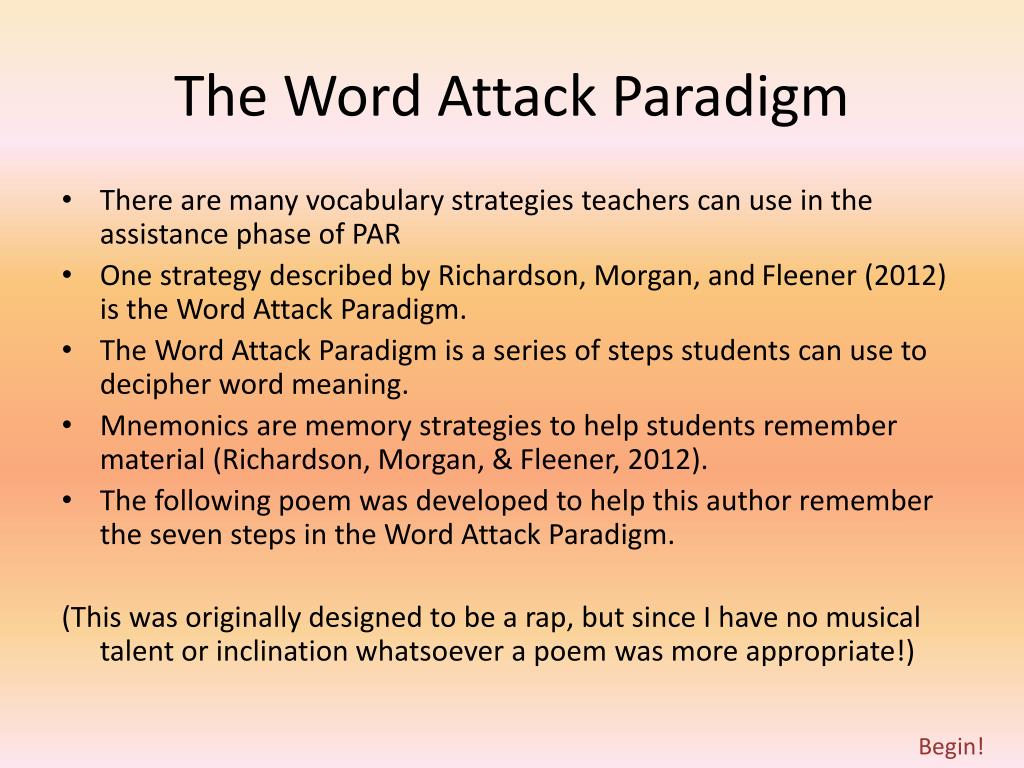 The Word Attack Paradigm

• There are many vocabulary strategies teachers can use in the assistance phase of PAR
• One strategy described by Richardson, Morgan, and Fleener (2012) is the Word Attack Paradigm.
• The Word Attack Paradigm is a series of steps students can use to decipher word meaning.
• Mnemonics are memory strategies to help students remember material (Richardson, Morgan, & Fleener, 2012).
• The following poem was developed to help this author remember the seven steps in the Word Attack Paradigm.

(This was originally designed to be a rap, but since I have no musical talent or inclination whatsoever a poem was more appropriate!)

Begin!